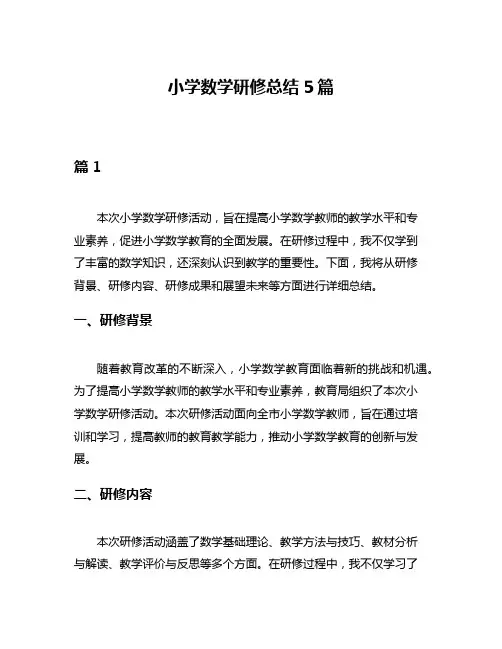 小学数学研修总结 5 篇

篇 1

本次小学数学研修活动，旨在提高小学数学教师的教学水平和专业素养，促进小学数学教育的全面发展。在研修过程中，我不仅学到了丰富的数学知识，还深刻认识到教学的重要性。下面，我将从研修背景、研修内容、研修成果和展望未来等方面进行详细总结。

一、研修背景

随着教育改革的不断深入，小学数学教育面临着新的挑战和机遇。为了提高小学数学教师的教学水平和专业素养，教育局组织了本次小学数学研修活动。本次研修活动面向全市小学数学教师，旨在通过培训和学习，提高教师的教育教学能力，推动小学数学教育的创新与发展。

二、研修内容

本次研修活动涵盖了数学基础理论、教学方法与技巧、教材分析与解读、教学评价与反思等多个方面。在研修过程中，我不仅学习了